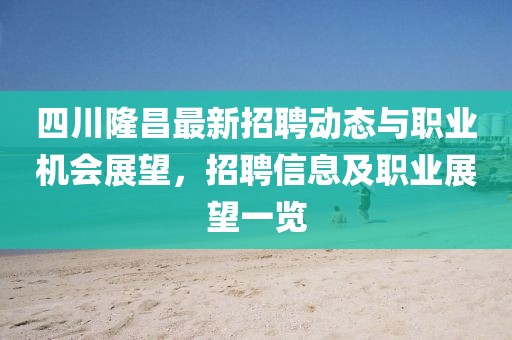 四川隆昌最新招聘动态与职业机会展望，招聘信息及职业展望一览